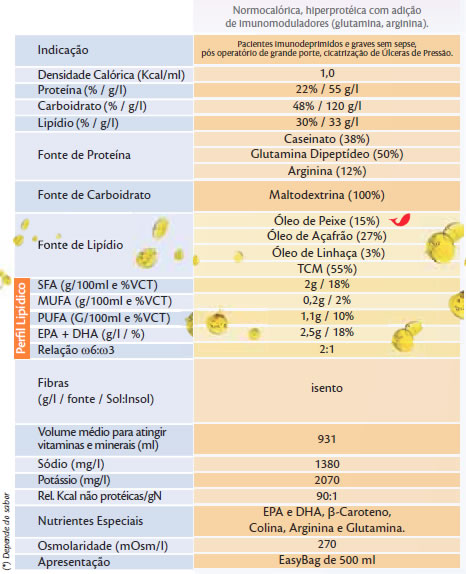 Normocalórica, hiperprotéica com adição de imunomoduladores (glutamina, arginina).

| | |
|---|---|
| Indicação | Pacientes imunodeprimidos e graves sem sepse, pós operatório de grande porte, cicatrização de Úlceras de Pressão. |
| Densidade Calórica (Kcal/ml) | 1,0 |
| Proteína (% / g/l) | 22% / 55 g/l |
| Carboidrato (% / g/l) | 48% / 120 g/l |
| Lipídio (% / g/l) | 30% / 33 g/l |
| Fonte de Proteína | Caseinato (38%) Glutamina Dipeptídeo (50%) Arginina (12%) |
| Fonte de Carboidrato | Maltodextrina (100%) |
| Fonte de Lipídio | Óleo de Peixe (15%) Óleo de Açafrão (27%) Óleo de Linhaça (3%) TCM (55%) |
| SFA (g/100ml e %VCT) | 2g / 18% |
| MUFA (g/100ml e %VCT) | 0,2g / 2% |
| PUFA (G/100ml e %VCT) | 1,1g / 10% |
| EPA + DHA (g/l / %) | 2,5g / 18% |
| Relação ω6:ω3 | 2:1 |
| Fibras (g/l / fonte / Sol:Insol) | isento |
| Volume médio para atingir vitaminas e minerais (ml) | 931 |
| Sódio (mg/l) | 1380 |
| Potássio (mg/l) | 2070 |
| Rel. Kcal não protéicas/gN | 90:1 |
| Nutrientes Especiais | EPA e DHA, β-Caroteno, Colina, Arginina e Glutamina. |
| Osmolaridade (mOsm/l) | 270 |
| Apresentação | EasyBag de 500 ml |

Perfil Lipídico

(*) Depende do sabor